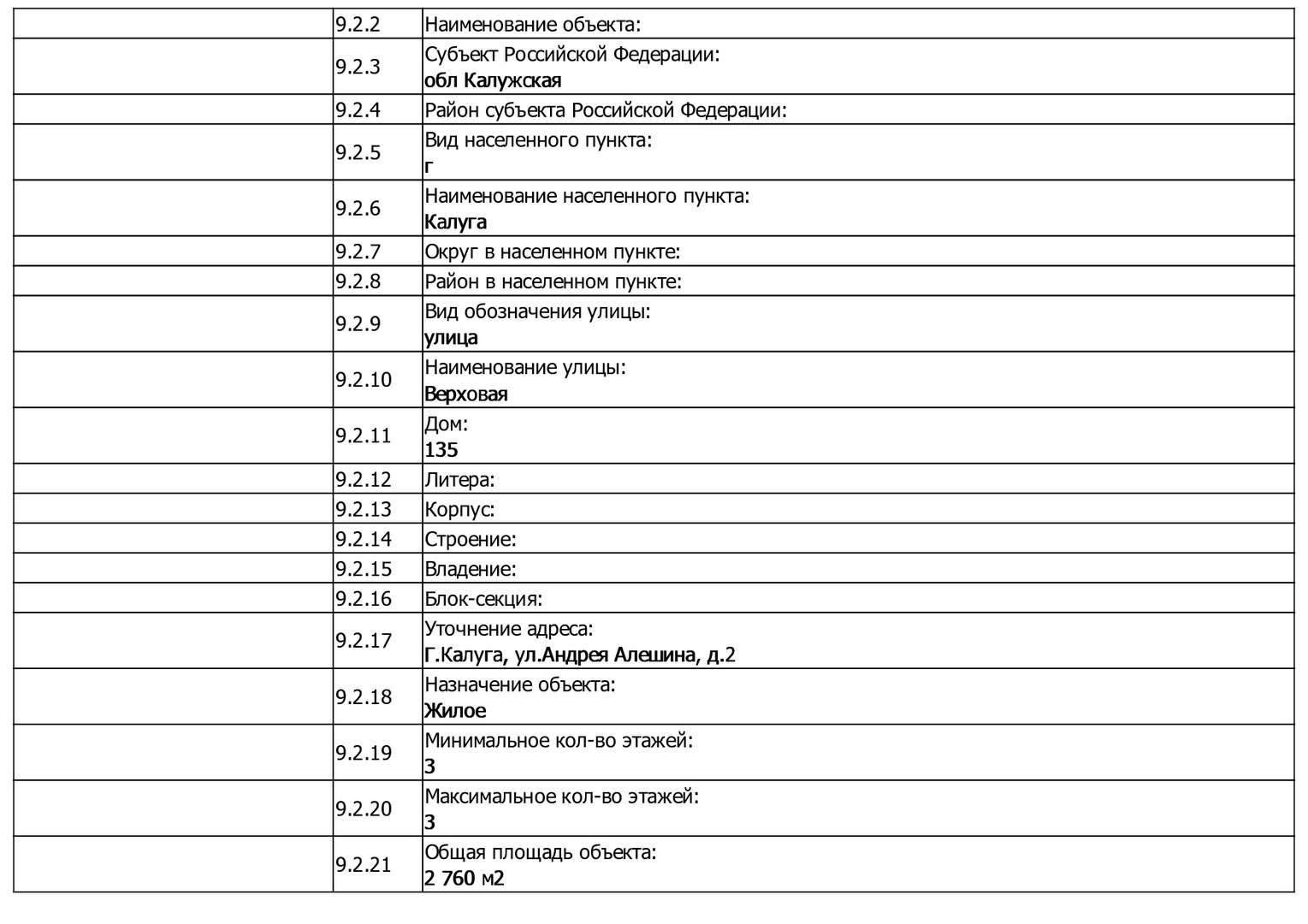 | | | |
|---|---|---|
| | 9.2.2 | Наименование объекта: |
| | 9.2.3 | Субъект Российской Федерации: обл Калужская |
| | 9.2.4 | Район субъекта Российской Федерации: |
| | 9.2.5 | Вид населенного пункта: г |
| | 9.2.6 | Наименование населенного пункта: Калуга |
| | 9.2.7 | Округ в населенном пункте: |
| | 9.2.8 | Район в населенном пункте: |
| | 9.2.9 | Вид обозначения улицы: улица |
| | 9.2.10 | Наименование улицы: Верховая |
| | 9.2.11 | Дом: 135 |
| | 9.2.12 | Литера: |
| | 9.2.13 | Корпус: |
| | 9.2.14 | Строение: |
| | 9.2.15 | Владение: |
| | 9.2.16 | Блок-секция: |
| | 9.2.17 | Уточнение адреса: Г.Калуга, ул.Андрея Алешина, д.2 |
| | 9.2.18 | Назначение объекта: Жилое |
| | 9.2.19 | Минимальное кол-во этажей: 3 |
| | 9.2.20 | Максимальное кол-во этажей: 3 |
| | 9.2.21 | Общая площадь объекта: 2 760 м2 |